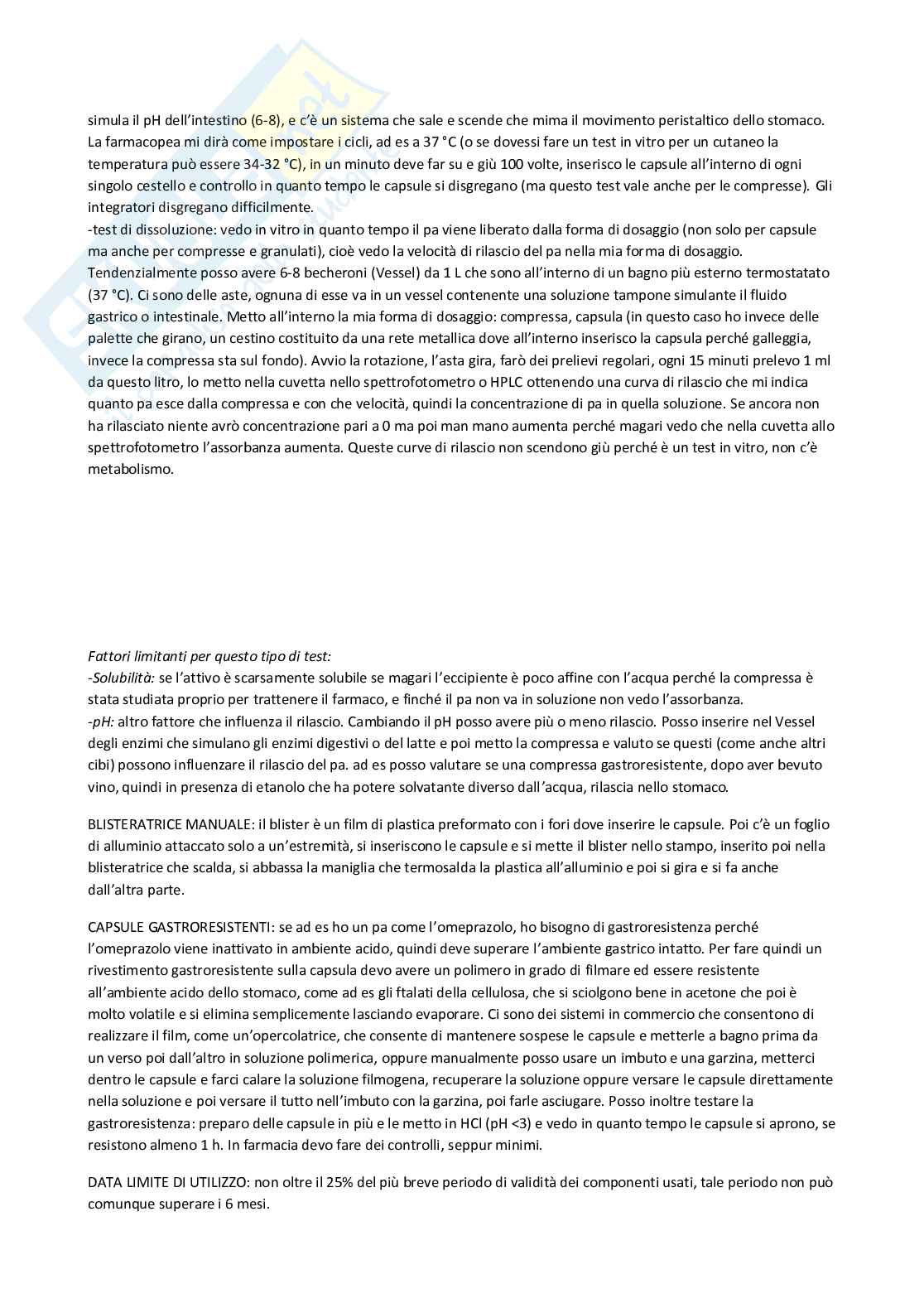 simula il pH dell'intestino (6-8), e c'è un sistema che sale e scende che mima il movimento peristaltico dello stomaco. La farmacopea mi dirà come impostare i cicli, ad es a 37 °C (o se dovessi fare un test in vitro per un cutaneo la temperatura può essere 34-32 °C), in un minuto deve far su e giù 100 volte, inserisco le capsule all'interno di ogni singolo cestello e controllo in quanto tempo le capsule si disgregano (ma questo test vale anche per le compresse). Gli integratori disgregano difficilmente.
-test di dissoluzione: vedo in vitro in quanto tempo il pa viene liberato dalla forma di dosaggio (non solo per capsule ma anche per compresse e granulati), cioè vedo la velocità di rilascio del pa nella mia forma di dosaggio. Tendenzialmente posso avere 6-8 becheroni (Vessel) da 1 L che sono all'interno di un bagno più esterno termostatato (37 °C). Ci sono delle aste, ognuna di esse va in un vessel contenente una soluzione tampone simulante il fluido gastrico o intestinale. Metto all'interno la mia forma di dosaggio: compressa, capsula (in questo caso ho invece delle palette che girano, un cestino costituito da una rete metallica dove all'interno inserisco la capsula perché galleggia, invece la compressa sta sul fondo). Avvio la rotazione, l'asta gira, farò dei prelievi regolari, ogni 15 minuti prelevo 1 ml da questo litro, lo metto nella cuvetta nello spettrofotometro o HPLC ottenendo una curva di rilascio che mi indica quanto pa esce dalla compressa e con che velocità, quindi la concentrazione di pa in quella soluzione. Se ancora non ha rilasciato niente avrò concentrazione pari a 0 ma poi man mano aumenta perché magari vedo che nella cuvetta allo spettrofotometro l'assorbanza aumenta. Queste curve di rilascio non scendono giù perché è un test in vitro, non c'è metabolismo.

Fattori limitanti per questo tipo di test:
-Solubilità: se l'attivo è scarsamente solubile se magari l'eccipiente è poco affine con l'acqua perché la compressa è stata studiata proprio per trattenere il farmaco, e finché il pa non va in soluzione non vedo l'assorbanza.
-pH: altro fattore che influenza il rilascio. Cambiando il pH posso avere più o meno rilascio. Posso inserire nel Vessel degli enzimi che simulano gli enzimi digestivi o del latte e poi metto la compressa e valuto se questi (come anche altri cibi) possono influenzare il rilascio del pa. ad es posso valutare se una compressa gastroresistente, dopo aver bevuto vino, quindi in presenza di etanolo che ha potere solvatante diverso dall'acqua, rilascia nello stomaco.

BLISTERATRICE MANUALE: il blister è un film di plastica preformato con i fori dove inserire le capsule. Poi c'è un foglio di alluminio attaccato solo a un'estremità, si inseriscono le capsule e si mette il blister nello stampo, inserito poi nella blisteratrice che scalda, si abbassa la maniglia che termosalda la plastica all'alluminio e poi si gira e si fa anche dall'altra parte.

CAPSULE GASTRORESISTENTI: se ad es ho un pa come l'omeprazolo, ho bisogno di gastroresistenza perché l'omeprazolo viene inattivato in ambiente acido, quindi deve superare l'ambiente gastrico intatto. Per fare quindi un rivestimento gastroresistente sulla capsula devo avere un polimero in grado di filmare ed essere resistente all'ambiente acido dello stomaco, come ad es gli ftalati della cellulosa, che si sciolgono bene in acetone che poi è molto volatile e si elimina semplicemente lasciando evaporare. Ci sono dei sistemi in commercio che consentono di realizzare il film, come un'opercolatrice, che consente di mantenere sospese le capsule e metterle a bagno prima da un verso poi dall'altro in soluzione polimerica, oppure manualmente posso usare un imbuto e una garzina, metterci dentro le capsule e farci calare la soluzione filmogena, recuperare la soluzione oppure versare le capsule direttamente nella soluzione e poi versare il tutto nell'imbuto con la garzina, poi farle asciugare. Posso inoltre testare la gastroresistenza: preparo delle capsule in più e le metto in HCl (pH <3) e vedo in quanto tempo le capsule si aprono, se resistono almeno 1 h. In farmacia devo fare dei controlli, seppur minimi.

DATA LIMITE DI UTILIZZO: non oltre il 25% del più breve periodo di validità dei componenti usati, tale periodo non può comunque superare i 6 mesi.